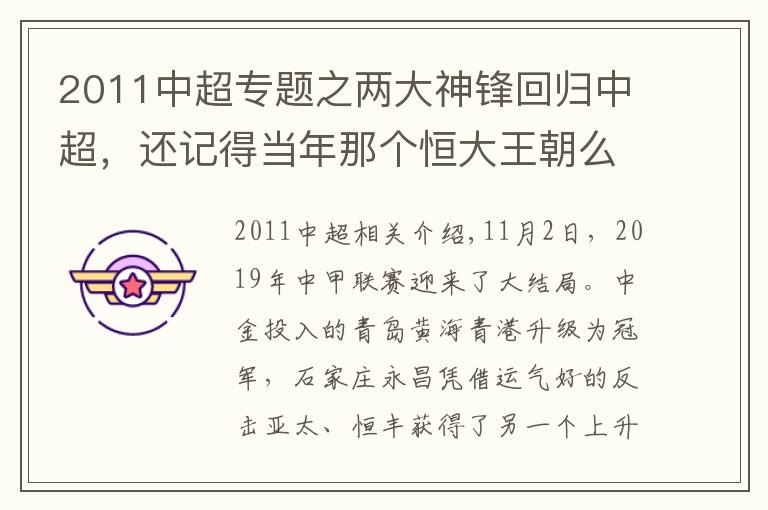 2011中超专题之两大神锋回归中超，还记得当年那个恒大王朝么

2011中超相关介绍,11月2日，2019年中甲联赛迎来了大结局。中金投入的青岛黄海青港升级为冠军，石家庄永昌凭借运气好的反击亚太、恒丰获得了另一个上升